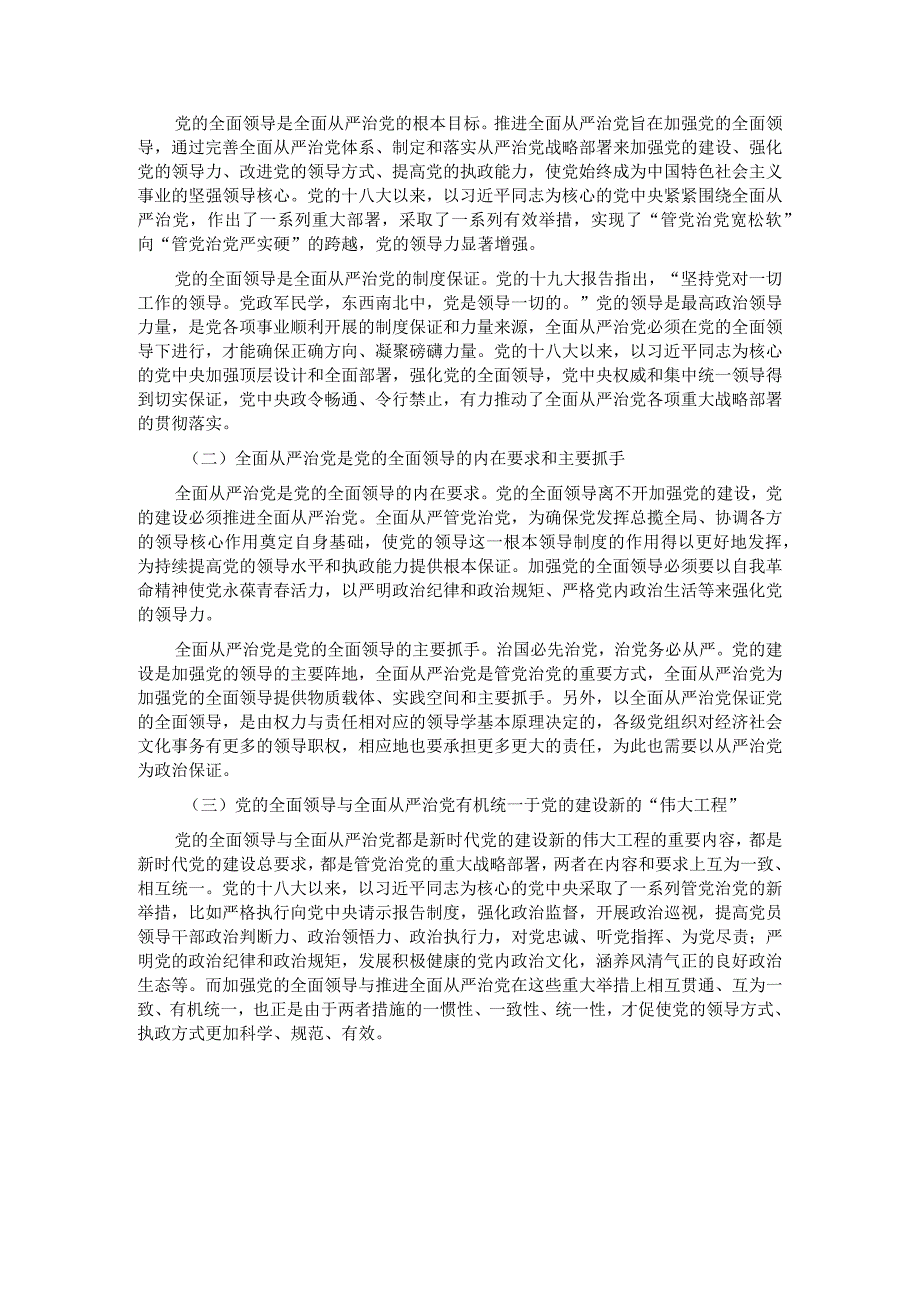 党的全面领导是全面从严治党的根本目标。推进全面从严治党旨在加强党的全面领导，通过完善全面从严治党体系、制定和落实从严治党战略部署来加强党的建设、强化党的领导力、改进党的领导方式、提高党的执政能力，使党始终成为中国特色社会主义事业的坚强领导核心。党的十八大以来，以习近平同志为核心的党中央紧紧围绕全面从严治党，作出了一系列重大部署，采取了一系列有效举措，实现了“管党治党宽松软”向“管党治党严实硬”的跨越，党的领导力显著增强。

党的全面领导是全面从严治党的制度保证。党的十九大报告指出，“坚持党对一切工作的领导。党政军民学，东西南北中，党是领导一切的。”党的领导是最高政治领导力量，是党各项事业顺利开展的制度保证和力量来源，全面从严治党必须在党的全面领导下进行，才能确保正确方向、凝聚磅礴力量。党的十八大以来，以习近平同志为核心的党中央加强顶层设计和全面部署，强化党的全面领导，党中央权威和集中统一领导得到切实保证，党中央政令畅通、令行禁止，有力推动了全面从严治党各项重大战略部署的贯彻落实。

（二）全面从严治党是党的全面领导的内在要求和主要抓手

全面从严治党是党的全面领导的内在要求。党的全面领导离不开加强党的建设，党的建设必须推进全面从严治党。全面从严管党治党，为确保党发挥总揽全局、协调各方的领导核心作用奠定自身基础，使党的领导这一根本领导制度的作用得以更好地发挥，为持续提高党的领导水平和执政能力提供根本保证。加强党的全面领导必须要以自我革命精神使党永葆青春活力，以严明政治纪律和政治规矩、严格党内政治生活等来强化党的领导力。

全面从严治党是党的全面领导的主要抓手。治国必先治党，治党务必从严。党的建设是加强党的领导的主要阵地，全面从严治党是管党治党的重要方式，全面从严治党为加强党的全面领导提供物质载体、实践空间和主要抓手。另外，以全面从严治党保证党的全面领导，是由权力与责任相对应的领导学基本原理决定的，各级党组织对经济社会文化事务有更多的领导职权，相应地也要承担更多更大的责任，为此也需要以从严治党为政治保证。

（三）党的全面领导与全面从严治党有机统一于党的建设新的“伟大工程”

党的全面领导与全面从严治党都是新时代党的建设新的伟大工程的重要内容，都是新时代党的建设总要求，都是管党治党的重大战略部署，两者在内容和要求上互为一致、相互统一。党的十八大以来，以习近平同志为核心的党中央采取了一系列管党治党的新举措，比如严格执行向党中央请示报告制度，强化政治监督，开展政治巡视，提高党员领导干部政治判断力、政治领悟力、政治执行力，对党忠诚、听党指挥、为党尽责；严明党的政治纪律和政治规矩，发展积极健康的党内政治文化，涵养风清气正的良好政治生态等。而加强党的全面领导与推进全面从严治党在这些重大举措上相互贯通、互为一致、有机统一，也正是由于两者措施的一惯性、一致性、统一性，才促使党的领导方式、执政方式更加科学、规范、有效。